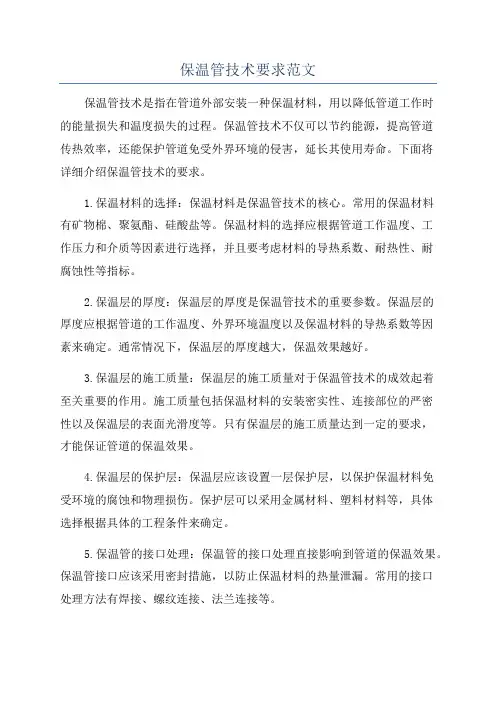 保温管技术要求范文

保温管技术是指在管道外部安装一种保温材料，用以降低管道工作时的能量损失和温度损失的过程。保温管技术不仅可以节约能源，提高管道传热效率，还能保护管道免受外界环境的侵害，延长其使用寿命。下面将详细介绍保温管技术的要求。

1.保温材料的选择：保温材料是保温管技术的核心。常用的保温材料有矿物棉、聚氨酯、硅酸盐等。保温材料的选择应根据管道工作温度、工作压力和介质等因素进行选择，并且要考虑材料的导热系数、耐热性、耐腐蚀性等指标。

2.保温层的厚度：保温层的厚度是保温管技术的重要参数。保温层的厚度应根据管道的工作温度、外界环境温度以及保温材料的导热系数等因素来确定。通常情况下，保温层的厚度越大，保温效果越好。

3.保温层的施工质量：保温层的施工质量对于保温管技术的成效起着至关重要的作用。施工质量包括保温材料的安装密实性、连接部位的严密性以及保温层的表面光滑度等。只有保温层的施工质量达到一定的要求，才能保证管道的保温效果。

4.保温层的保护层：保温层应该设置一层保护层，以保护保温材料免受环境的腐蚀和物理损伤。保护层可以采用金属材料、塑料材料等，具体选择根据具体的工程条件来确定。

5.保温管的接口处理：保温管的接口处理直接影响到管道的保温效果。保温管接口应该采用密封措施，以防止保温材料的热量泄漏。常用的接口处理方法有焊接、螺纹连接、法兰连接等。